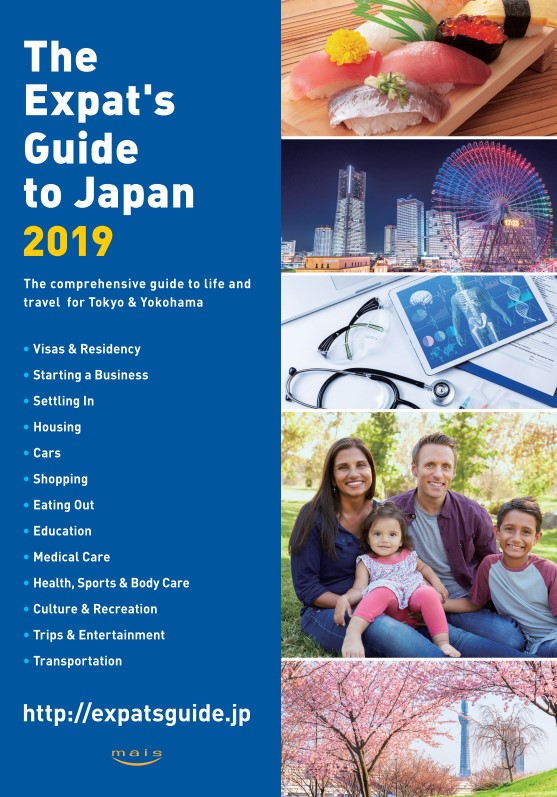 The Expat's Guide to Japan
2019

The comprehensive guide to life and travel for Tokyo & Yokohama

• Visas & Residency
• Starting a Business
• Settling In
• Housing
• Cars
• Shopping
• Eating Out
• Education
• Medical Care
• Health, Sports & Body Care
• Culture & Recreation
• Trips & Entertainment
• Transportation

http://expatsguide.jp

mais